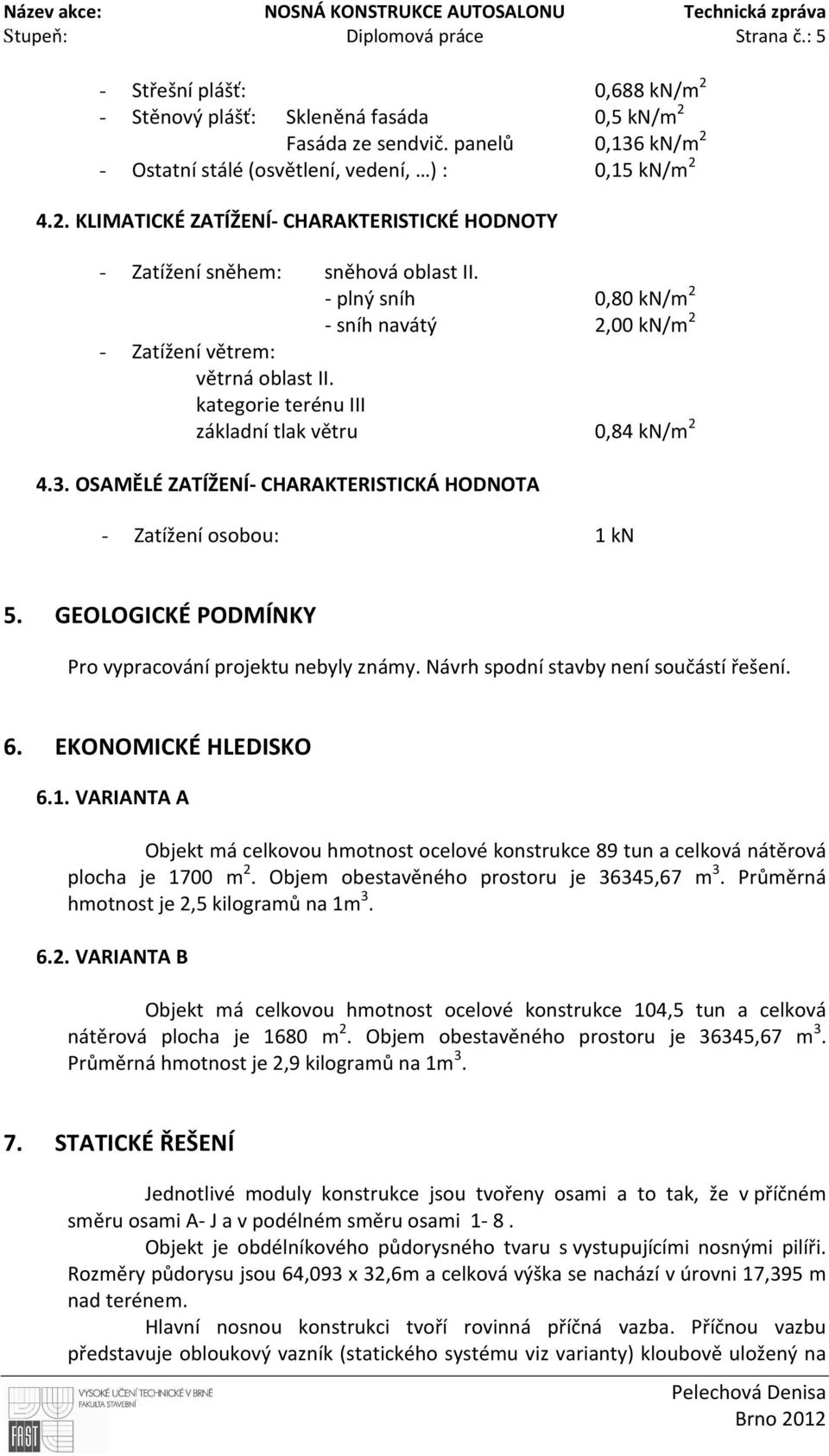 Název akce: NOSNÁ KONSTRUKCE AUTOSALONU Technická zpráva
Stupeň: Diplomová práce Strana č.: 5

- Střešní plášť: 0,688 kN/m$^2$
- Stěnový plášť: Skleněná fasáda 0,5 kN/m$^2$
Fasáda ze sendvič. panelů 0,136 kN/m$^2$
- Ostatní stálé (osvětlení, vedení, …) : 0,15 kN/m$^2$

4.2. KLIMATICKÉ ZATÍŽENÍ- CHARAKTERISTICKÉ HODNOTY

- Zatížení sněhem: sněhová oblast II.
- plný sníh 0,80 kN/m$^2$
- sníh navátý 2,00 kN/m$^2$
- Zatížení větrem:
větrná oblast II.
kategorie terénu III
základní tlak větru 0,84 kN/m$^2$

4.3. OSAMĚLÉ ZATÍŽENÍ- CHARAKTERISTICKÁ HODNOTA

- Zatížení osobou: 1 kN

5. GEOLOGICKÉ PODMÍNKY

Pro vypracování projektu nebyly známy. Návrh spodní stavby není součástí řešení.

6. EKONOMICKÉ HLEDISKO

6.1. VARIANTA A

Objekt má celkovou hmotnost ocelové konstrukce 89 tun a celková nátěrová plocha je 1700 m$^2$. Objem obestavěného prostoru je 36345,67 m$^3$. Průměrná hmotnost je 2,5 kilogramů na 1m$^3$.

6.2. VARIANTA B

Objekt má celkovou hmotnost ocelové konstrukce 104,5 tun a celková nátěrová plocha je 1680 m$^2$. Objem obestavěného prostoru je 36345,67 m$^3$. Průměrná hmotnost je 2,9 kilogramů na 1m$^3$.

7. STATICKÉ ŘEŠENÍ

Jednotlivé moduly konstrukce jsou tvořeny osami a to tak, že v příčném směru osami A- J a v podélném směru osami 1- 8 .
Objekt je obdélníkového půdorysného tvaru s vystupujícími nosnými pilíři. Rozměry půdorysu jsou 64,093 x 32,6m a celková výška se nachází v úrovni 17,395 m nad terénem.
Hlavní nosnou konstrukci tvoří rovinná příčná vazba. Příčnou vazbu představuje obloukový vazník (statického systému viz varianty) kloubově uložený na

VYSOKÉ UČENÍ TECHNICKÉ V BRNĚ
FAKULTA STAVEBNÍ
FAST
Pelechová Denisa
Brno 2012